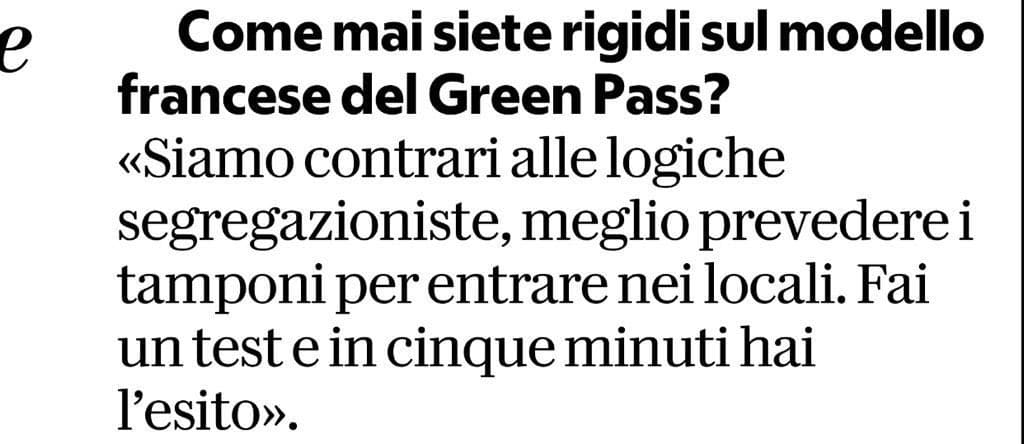 e

Come mai siete rigidi sul modello francese del Green Pass?
«Siamo contrari alle logiche segregazioniste, meglio prevedere i tamponi per entrare nei locali. Fai un test e in cinque minuti hai l'esito».